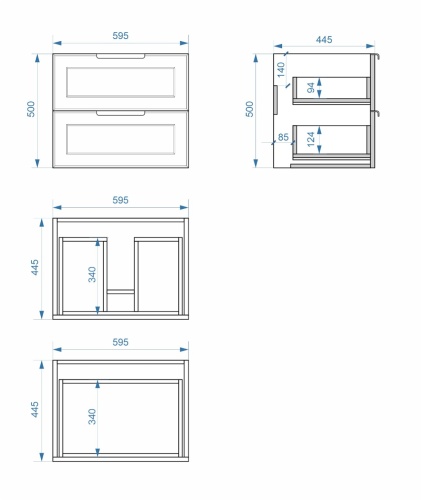 595

500

445

140

94

500

85

124

595

445

340

595

445

340